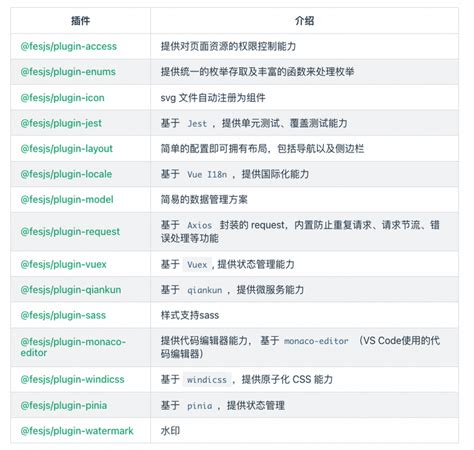 | 插件 | 介绍 |
|---|---|
| @fesjs/plugin-access | 提供对页面资源的权限控制能力 |
| @fesjs/plugin-enums | 提供统一的枚举存取及丰富的函数来处理枚举 |
| @fesjs/plugin-icon | svg 文件自动注册为组件 |
| @fesjs/plugin-jest | 基于 Jest ，提供单元测试、覆盖测试能力 |
| @fesjs/plugin-layout | 简单的配置即可拥有布局，包括导航以及侧边栏 |
| @fesjs/plugin-locale | 基于 Vue I18n ，提供国际化能力 |
| @fesjs/plugin-model | 简易的数据管理方案 |
| @fesjs/plugin-request | 基于 Axios 封装的 request，内置防止重复请求、请求节流、错误处理等功能 |
| @fesjs/plugin-vuex | 基于 Vuex ,提供状态管理能力 |
| @fesjs/plugin-qiankun | 基于 qiankun ，提供微服务能力 |
| @fesjs/plugin-sass | 样式支持sass |
| @fesjs/plugin-monaco-editor | 提供代码编辑器能力， 基于 monaco-editor （VS Code使用的代码编辑器） |
| @fesjs/plugin-windicss | 基于 windicss ，提供原子化 CSS 能力 |
| @fesjs/plugin-pinia | 基于 pinia ，提供状态管理 |
| @fesjs/plugin-watermark | 水印 |